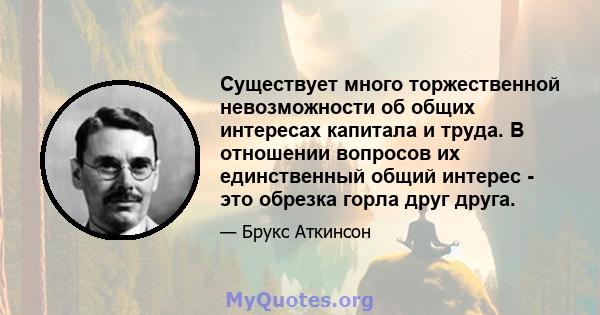 Существует много торжественной невозможности об общих интересах капитала и труда. В отношении вопросов их единственный общий интерес - это обрезка горла друг друга.

— Брукс Аткинсон

MyQuotes.org